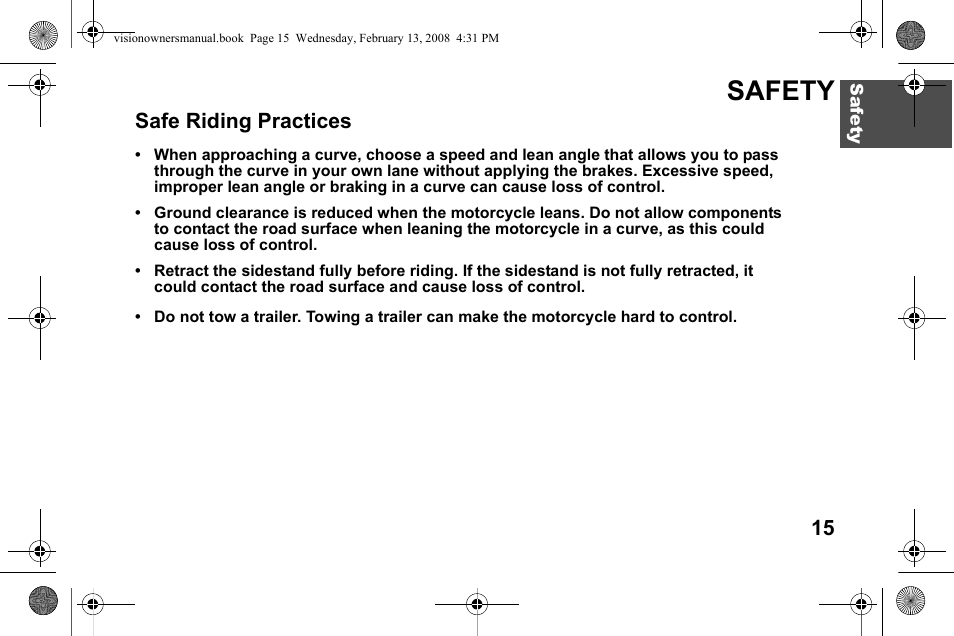 visionownersmanual.book Page 15 Wednesday, February 13, 2008 4:31 PM

SAFETY

Safety

Safe Riding Practices

• When approaching a curve, choose a speed and lean angle that allows you to pass through the curve in your own lane without applying the brakes. Excessive speed, improper lean angle or braking in a curve can cause loss of control.

• Ground clearance is reduced when the motorcycle leans. Do not allow components to contact the road surface when leaning the motorcycle in a curve, as this could cause loss of control.

• Retract the sidestand fully before riding. If the sidestand is not fully retracted, it could contact the road surface and cause loss of control.

• Do not tow a trailer. Towing a trailer can make the motorcycle hard to control.

15